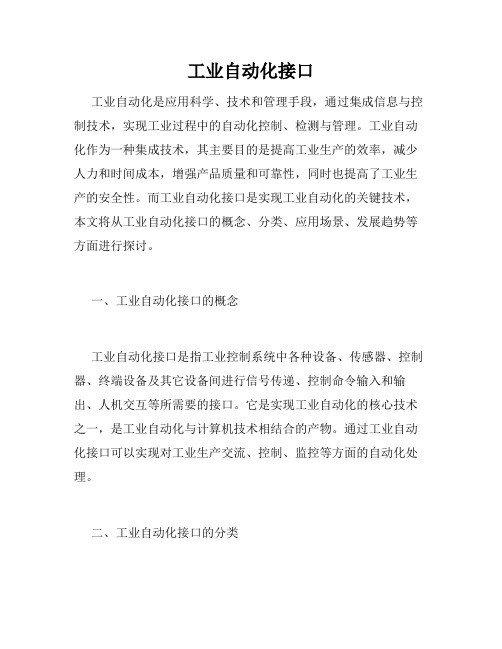 工业自动化接口

工业自动化是应用科学、技术和管理手段，通过集成信息与控制技术，实现工业过程中的自动化控制、检测与管理。工业自动化作为一种集成技术，其主要目的是提高工业生产的效率，减少人力和时间成本，增强产品质量和可靠性，同时也提高了工业生产的安全性。而工业自动化接口是实现工业自动化的关键技术，本文将从工业自动化接口的概念、分类、应用场景、发展趋势等方面进行探讨。

一、工业自动化接口的概念

工业自动化接口是指工业控制系统中各种设备、传感器、控制器、终端设备及其它设备间进行信号传递、控制命令输入和输出、人机交互等所需要的接口。它是实现工业自动化的核心技术之一，是工业自动化与计算机技术相结合的产物。通过工业自动化接口可以实现对工业生产交流、控制、监控等方面的自动化处理。

二、工业自动化接口的分类